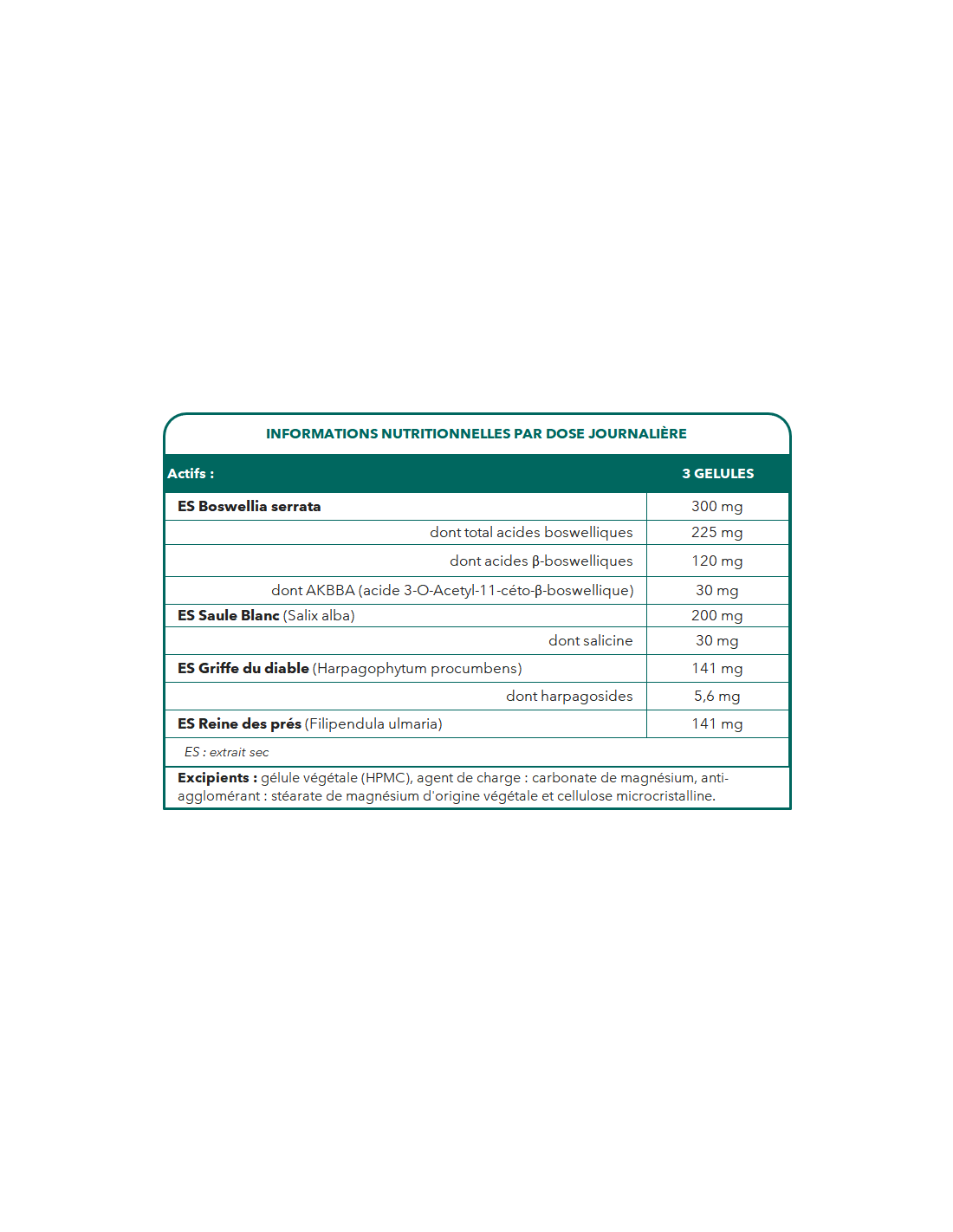 INFORMATIONS NUTRITIONNELLES PAR DOSE JOURNALIÈRE

| Actifs : | 3 GELULES |
|---|---|
| ES Boswellia serrata | 300 mg |
| dont total acides boswelliques | 225 mg |
| dont acides β-boswelliques | 120 mg |
| dont AKBBA (acide 3-O-Acetyl-11-céto-β-boswellique) | 30 mg |
| ES Saule Blanc (Salix alba) | 200 mg |
| dont salicine | 30 mg |
| ES Griffe du diable (Harpagophytum procumbens) | 141 mg |
| dont harpagosides | 5,6 mg |
| ES Reine des prés (Filipendula ulmaria) | 141 mg |

ES : extrait sec

Excipients : gélule végétale (HPMC), agent de charge : carbonate de magnésium, anti-agglomérant : stéarate de magnésium d'origine végétale et cellulose microcristalline.